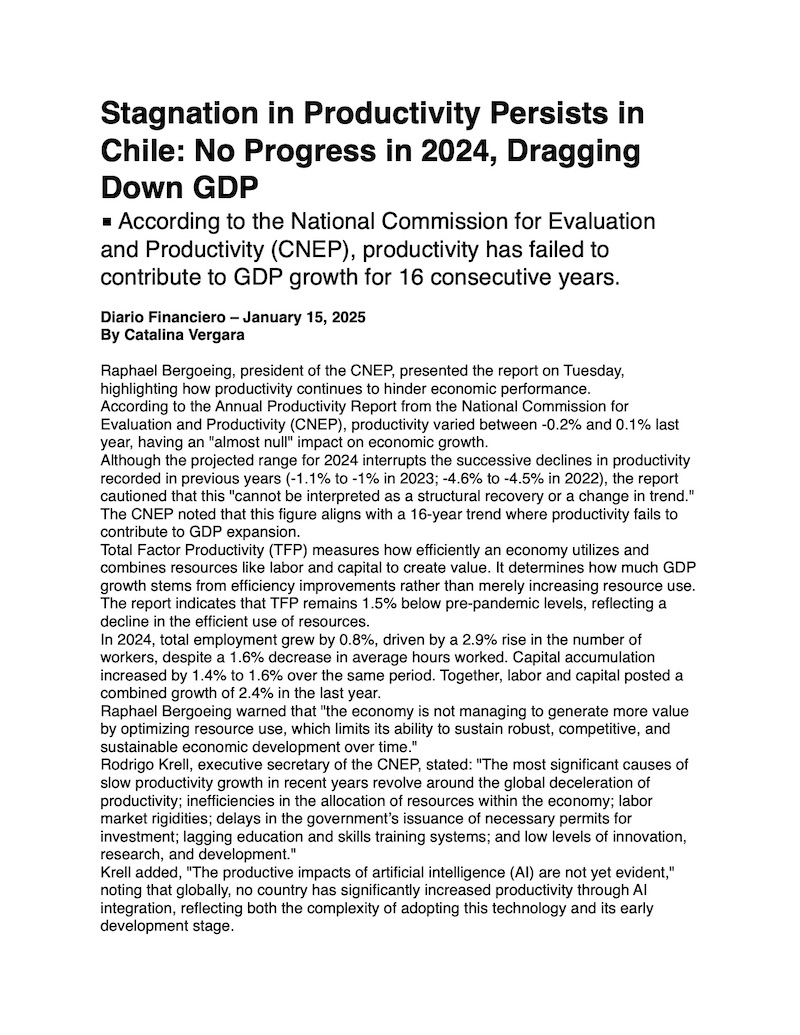 Stagnation in Productivity Persists in Chile: No Progress in 2024, Dragging Down GDP

■ According to the National Commission for Evaluation and Productivity (CNEP), productivity has failed to contribute to GDP growth for 16 consecutive years.

Diario Financiero – January 15, 2025
By Catalina Vergara

Raphael Bergoeing, president of the CNEP, presented the report on Tuesday, highlighting how productivity continues to hinder economic performance.
According to the Annual Productivity Report from the National Commission for Evaluation and Productivity (CNEP), productivity varied between -0.2% and 0.1% last year, having an "almost null" impact on economic growth.
Although the projected range for 2024 interrupts the successive declines in productivity recorded in previous years (-1.1% to -1% in 2023; -4.6% to -4.5% in 2022), the report cautioned that this "cannot be interpreted as a structural recovery or a change in trend." The CNEP noted that this figure aligns with a 16-year trend where productivity fails to contribute to GDP expansion.
Total Factor Productivity (TFP) measures how efficiently an economy utilizes and combines resources like labor and capital to create value. It determines how much GDP growth stems from efficiency improvements rather than merely increasing resource use. The report indicates that TFP remains 1.5% below pre-pandemic levels, reflecting a decline in the efficient use of resources.
In 2024, total employment grew by 0.8%, driven by a 2.9% rise in the number of workers, despite a 1.6% decrease in average hours worked. Capital accumulation increased by 1.4% to 1.6% over the same period. Together, labor and capital posted a combined growth of 2.4% in the last year.
Raphael Bergoeing warned that "the economy is not managing to generate more value by optimizing resource use, which limits its ability to sustain robust, competitive, and sustainable economic development over time."
Rodrigo Krell, executive secretary of the CNEP, stated: "The most significant causes of slow productivity growth in recent years revolve around the global deceleration of productivity; inefficiencies in the allocation of resources within the economy; labor market rigidities; delays in the government's issuance of necessary permits for investment; lagging education and skills training systems; and low levels of innovation, research, and development."
Krell added, "The productive impacts of artificial intelligence (AI) are not yet evident," noting that globally, no country has significantly increased productivity through AI integration, reflecting both the complexity of adopting this technology and its early development stage.